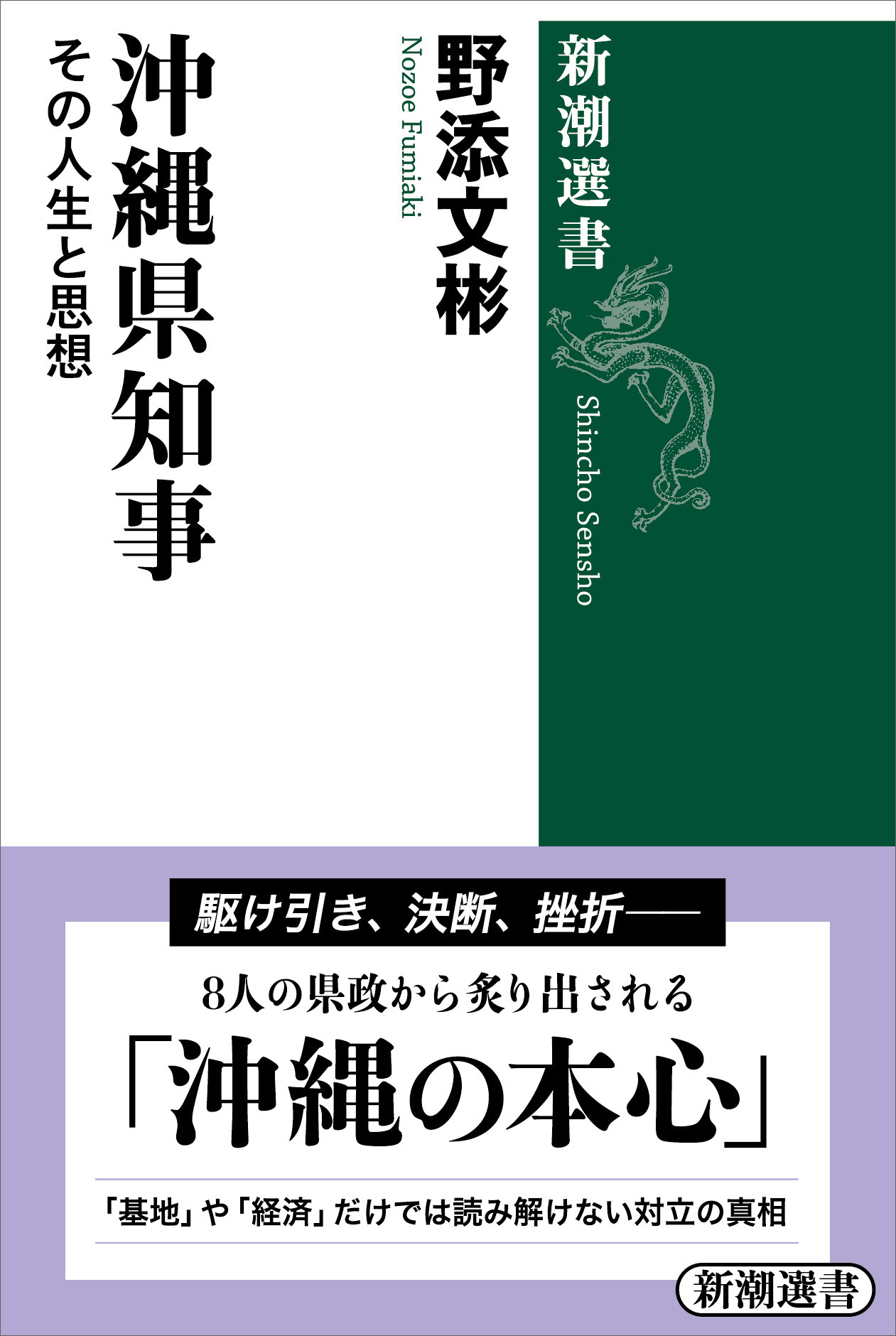 新潮選書

Shincho Sensho

野添文彬

Nozoe Fumiaki

沖縄県知事

その人生と思想

駆け引き、決断、挫折——

8人の県政から炙り出される

「沖縄の本心」

「基地」や「経済」だけでは読み解けない対立の真相

新潮選書